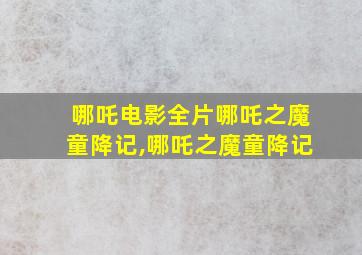 哪吒电影全片哪吒之魔童降记,哪吒之魔童降记